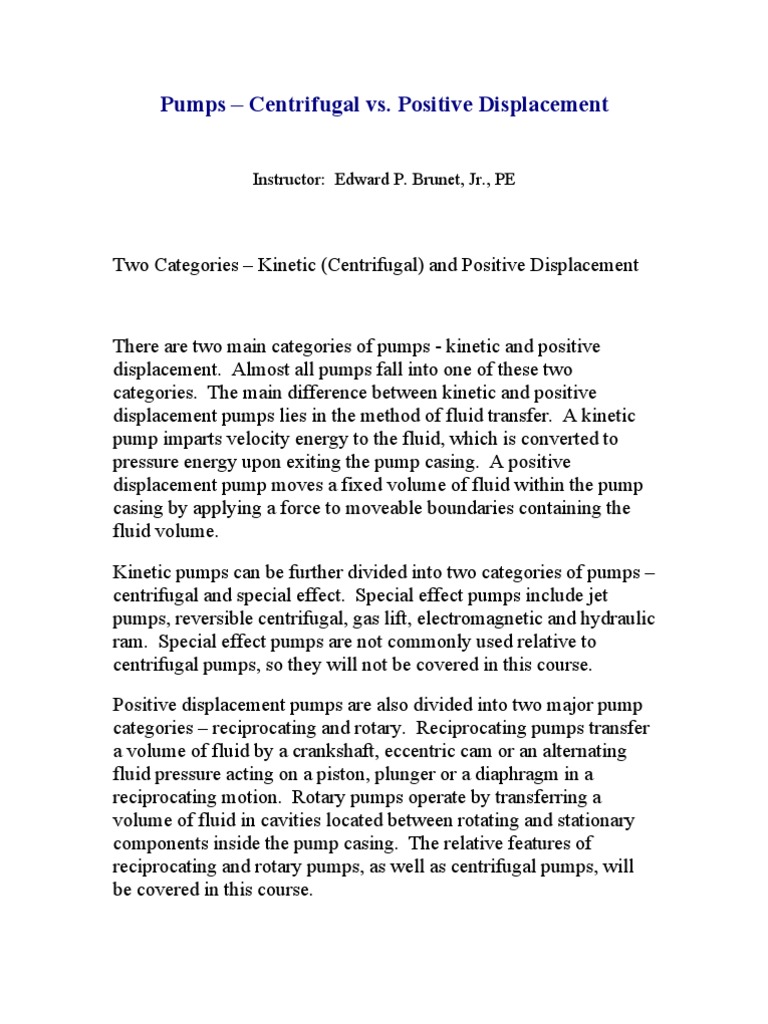 Pumps – Centrifugal vs. Positive Displacement

Instructor: Edward P. Brunet, Jr., PE

Two Categories – Kinetic (Centrifugal) and Positive Displacement

There are two main categories of pumps - kinetic and positive displacement. Almost all pumps fall into one of these two categories. The main difference between kinetic and positive displacement pumps lies in the method of fluid transfer. A kinetic pump imparts velocity energy to the fluid, which is converted to pressure energy upon exiting the pump casing. A positive displacement pump moves a fixed volume of fluid within the pump casing by applying a force to moveable boundaries containing the fluid volume.

Kinetic pumps can be further divided into two categories of pumps – centrifugal and special effect. Special effect pumps include jet pumps, reversible centrifugal, gas lift, electromagnetic and hydraulic ram. Special effect pumps are not commonly used relative to centrifugal pumps, so they will not be covered in this course.

Positive displacement pumps are also divided into two major pump categories – reciprocating and rotary. Reciprocating pumps transfer a volume of fluid by a crankshaft, eccentric cam or an alternating fluid pressure acting on a piston, plunger or a diaphragm in a reciprocating motion. Rotary pumps operate by transferring a volume of fluid in cavities located between rotating and stationary components inside the pump casing. The relative features of reciprocating and rotary pumps, as well as centrifugal pumps, will be covered in this course.